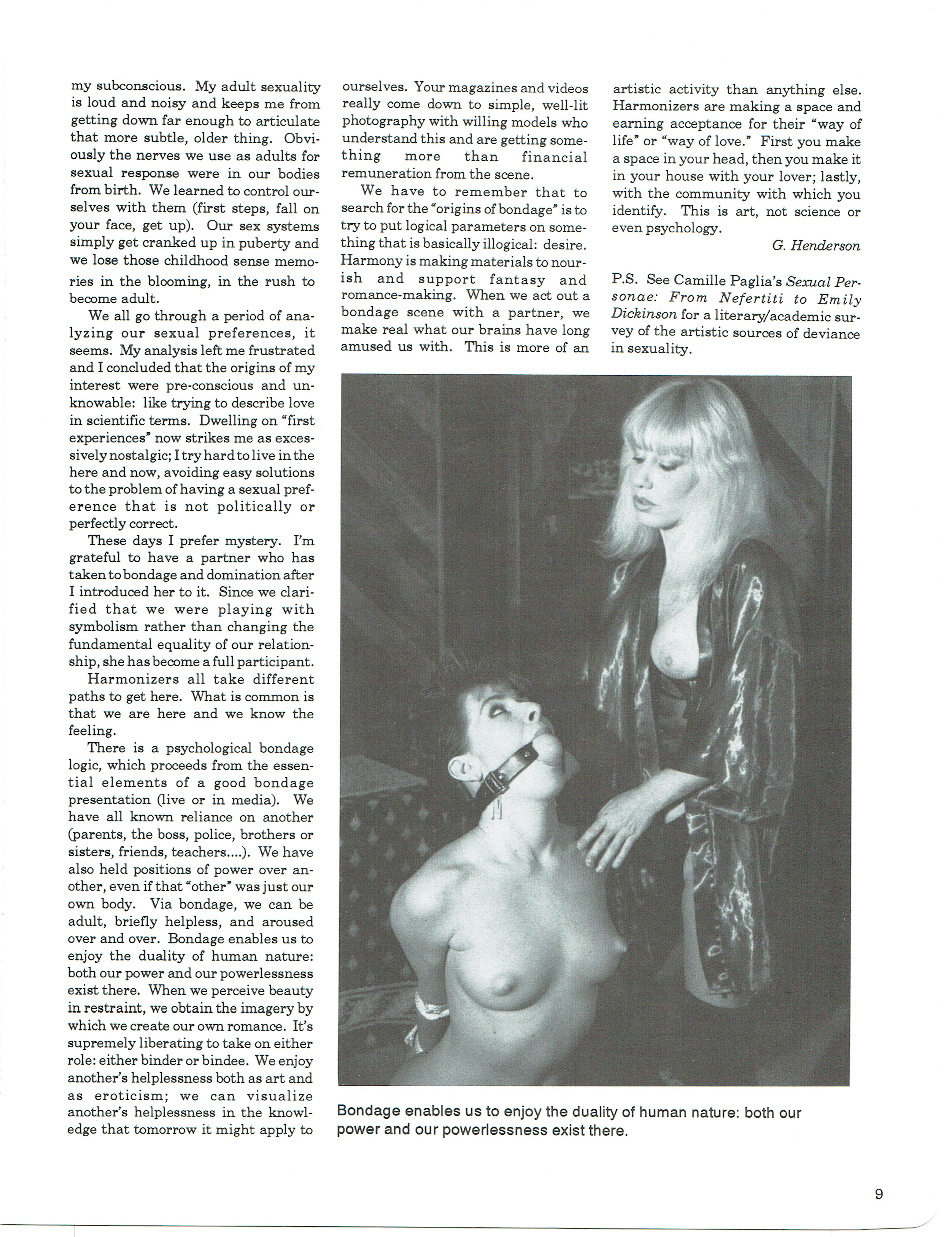 my subconscious. My adult sexuality is loud and noisy and keeps me from getting down far enough to articulate that more subtle, older thing. Obviously the nerves we use as adults for sexual response were in our bodies from birth. We learned to control ourselves with them (first steps, fall on your face, get up). Our sex systems simply get cranked up in puberty and we lose those childhood sense memories in the blooming, in the rush to become adult.

We all go through a period of analyzing our sexual preferences, it seems. My analysis left me frustrated and I concluded that the origins of my interest were pre-conscious and unknowable: like trying to describe love in scientific terms. Dwelling on "first experiences" now strikes me as excessively nostalgic; I try hard to live in the here and now, avoiding easy solutions to the problem of having a sexual preference that is not politically or perfectly correct.

These days I prefer mystery. I'm grateful to have a partner who has taken to bondage and domination after I introduced her to it. Since we clarified that we were playing with symbolism rather than changing the fundamental equality of our relationship, she has become a full participant.

Harmonizers all take different paths to get here. What is common is that we are here and we know the feeling.

There is a psychological bondage logic, which proceeds from the essential elements of a good bondage presentation (live or in media). We have all known reliance on another (parents, the boss, police, brothers or sisters, friends, teachers....). We have also held positions of power over another, even if that "other" was just our own body. Via bondage, we can be adult, briefly helpless, and aroused over and over. Bondage enables us to enjoy the duality of human nature: both our power and our powerlessness exist there. When we perceive beauty in restraint, we obtain the imagery by which we create our own romance. It's supremely liberating to take on either role: either binder or bindee. We enjoy another's helplessness both as art and as eroticism; we can visualize another's helplessness in the knowledge that tomorrow it might apply to ourselves. Your magazines and videos really come down to simple, well-lit photography with willing models who understand this and are getting something more than financial remuneration from the scene.

We have to remember that to search for the "origins of bondage" is to try to put logical parameters on something that is basically illogical: desire. Harmony is making materials to nourish and support fantasy and romance-making. When we act out a bondage scene with a partner, we make real what our brains have long amused us with. This is more of an artistic activity than anything else. Harmonizers are making a space and earning acceptance for their "way of life" or "way of love." First you make a space in your head, then you make it in your house with your lover; lastly, with the community with which you identify. This is art, not science or even psychology.

G. Henderson

P.S. See Camille Paglia's Sexual Personae: From Nefertiti to Emily Dickinson for a literary/academic survey of the artistic sources of deviance in sexuality.

Bondage enables us to enjoy the duality of human nature: both our power and our powerlessness exist there.

9